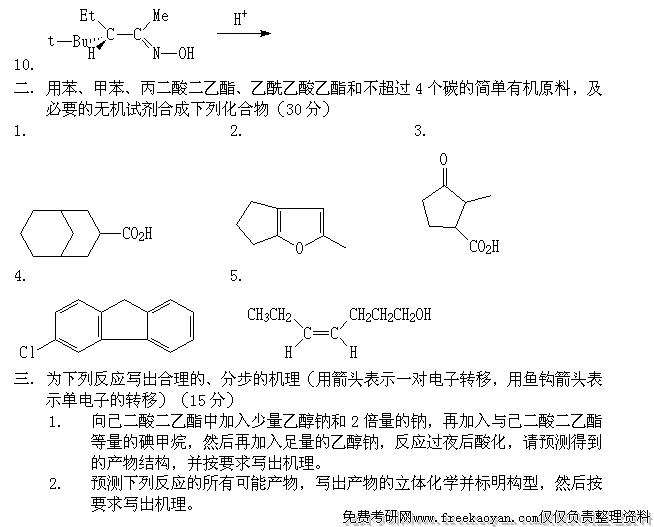 Et Me
t—Bu H C C N—OH
$H^+$
10.

二. 用苯、甲苯、丙二酸二乙酯、乙酰乙酸乙酯和不超过4个碳的简单有机原料，及必要的无机试剂合成下列化合物（30分）

1.
$CO_2H$

2.
O

3.
O
$CO_2H$

4.
Cl

5.
$CH_3CH_2$ $CH_2CH_2CH_2OH$
C=C
H H

三. 为下列反应写出合理的、分步的机理（用箭头表示一对电子转移，用鱼钩箭头表示单电子的转移）（15分）

1. 向己二酸二乙酯中加入少量乙醇钠和2倍量的钠，再加入与己二酸二乙酯等量的碘甲烷，然后再加入足量的乙醇钠，反应过夜后酸化，请预测得到的产物结构，并按要求写出机理。

2. 预测下列反应的所有可能产物，写出产物的立体化学并标明构型，然后按要求写出机理。

免费考研网www.freekaoyan.com仅仅负责整理资料